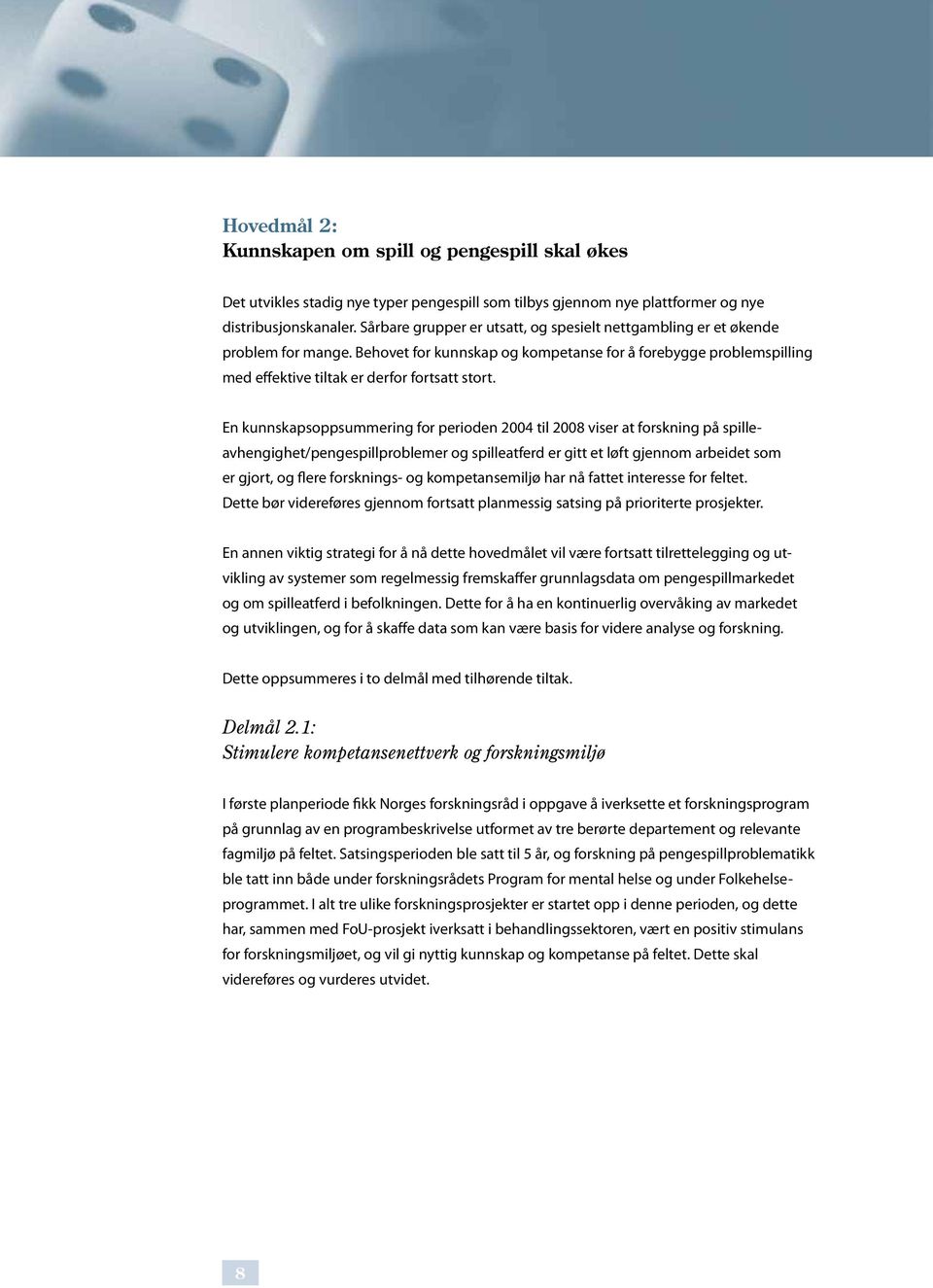 Hovedmål 2:
Kunnskapen om spill og pengespill skal økes

Det utvikles stadig nye typer pengespill som tilbys gjennom nye plattformer og nye distribusjonskanaler. Sårbare grupper er utsatt, og spesielt nettgambling er et økende problem for mange. Behovet for kunnskap og kompetanse for å forebygge problemspilling med effektive tiltak er derfor fortsatt stort.

En kunnskapsoppsummering for perioden 2004 til 2008 viser at forskning på spilleavhengighet/pengespillproblemer og spilleatferd er gitt et løft gjennom arbeidet som er gjort, og flere forsknings- og kompetansemiljø har nå fattet interesse for feltet. Dette bør videreføres gjennom fortsatt planmessig satsing på prioriterte prosjekter.

En annen viktig strategi for å nå dette hovedmålet vil være fortsatt tilrettelegging og utvikling av systemer som regelmessig fremskaffer grunnlagsdata om pengespillmarkedet og om spilleatferd i befolkningen. Dette for å ha en kontinuerlig overvåking av markedet og utviklingen, og for å skaffe data som kan være basis for videre analyse og forskning.

Dette oppsummeres i to delmål med tilhørende tiltak.

Delmål 2.1:
Stimulere kompetansenettverk og forskningsmiljø

I første planperiode fikk Norges forskningsråd i oppgave å iverksette et forskningsprogram på grunnlag av en programbeskrivelse utformet av tre berørte departement og relevante fagmiljø på feltet. Satsingsperioden ble satt til 5 år, og forskning på pengespillproblematikk ble tatt inn både under forskningsrådets Program for mental helse og under Folkehelseprogrammet. I alt tre ulike forskningsprosjekter er startet opp i denne perioden, og dette har, sammen med FoU-prosjekt iverksatt i behandlingssektoren, vært en positiv stimulans for forskningsmiljøet, og vil gi nyttig kunnskap og kompetanse på feltet. Dette skal videreføres og vurderes utvidet.

8